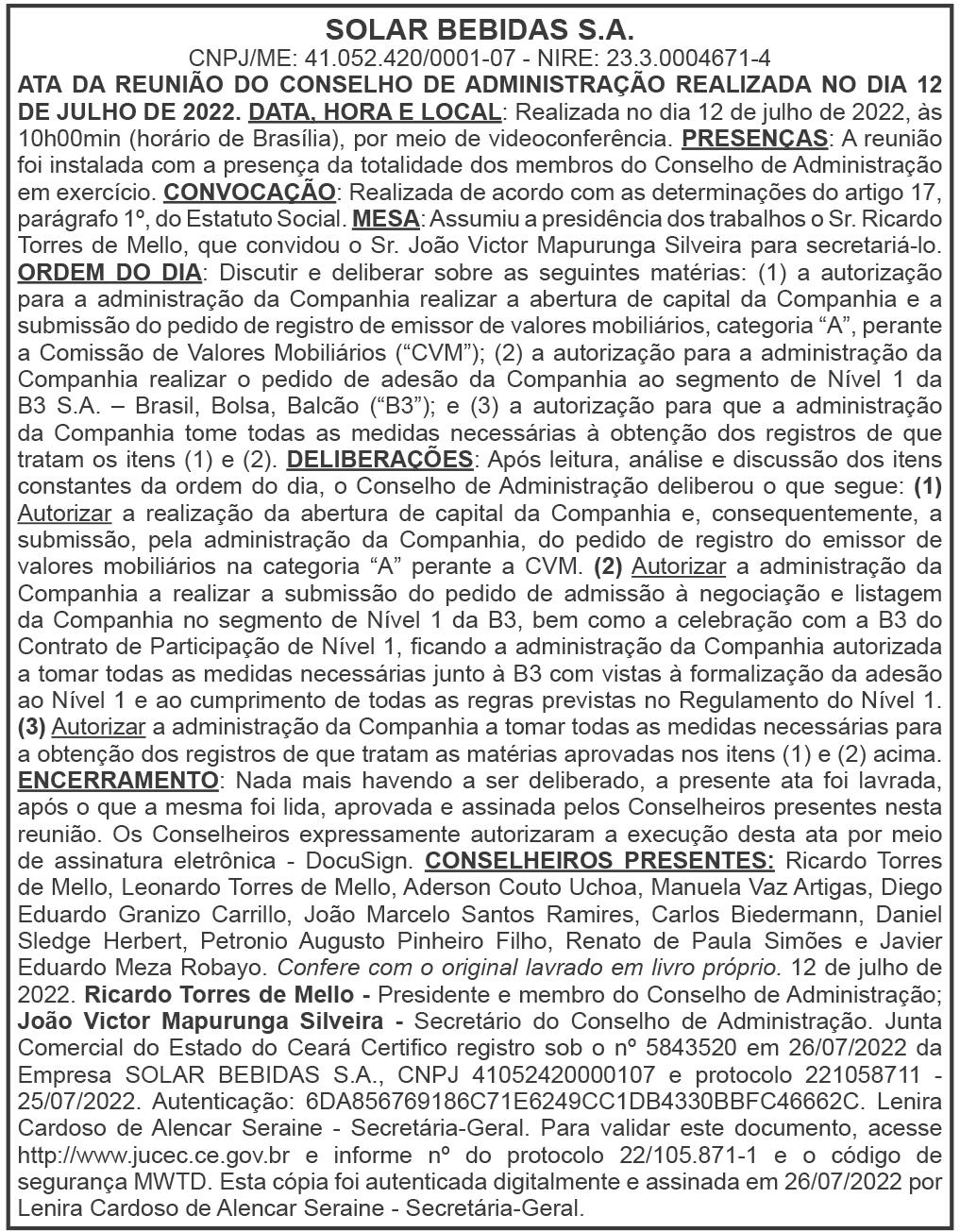 SOLAR BEBIDAS S.A.
CNPJ/ME: 41.052.420/0001-07 - NIRE: 23.3.0004671-4

ATA DA REUNIÃO DO CONSELHO DE ADMINISTRAÇÃO REALIZADA NO DIA 12 DE JULHO DE 2022. DATA, HORA E LOCAL: Realizada no dia 12 de julho de 2022, às 10h00min (horário de Brasília), por meio de videoconferência. PRESENÇAS: A reunião foi instalada com a presença da totalidade dos membros do Conselho de Administração em exercício. CONVOCAÇÃO: Realizada de acordo com as determinações do artigo 17, parágrafo 1º, do Estatuto Social. MESA: Assumiu a presidência dos trabalhos o Sr. Ricardo Torres de Mello, que convidou o Sr. João Victor Mapurunga Silveira para secretariá-lo. ORDEM DO DIA: Discutir e deliberar sobre as seguintes matérias: (1) a autorização para a administração da Companhia realizar a abertura de capital da Companhia e a submissão do pedido de registro de emissor de valores mobiliários, categoria "A", perante a Comissão de Valores Mobiliários ("CVM"); (2) a autorização para a administração da Companhia realizar o pedido de adesão da Companhia ao segmento de Nível 1 da B3 S.A. – Brasil, Bolsa, Balcão ("B3"); e (3) a autorização para que a administração da Companhia tome todas as medidas necessárias à obtenção dos registros de que tratam os itens (1) e (2). DELIBERAÇÕES: Após leitura, análise e discussão dos itens constantes da ordem do dia, o Conselho de Administração deliberou o que segue: (1) Autorizar a realização da abertura de capital da Companhia e, consequentemente, a submissão, pela administração da Companhia, do pedido de registro do emissor de valores mobiliários na categoria "A" perante a CVM. (2) Autorizar a administração da Companhia a realizar a submissão do pedido de admissão à negociação e listagem da Companhia no segmento de Nível 1 da B3, bem como a celebração com a B3 do Contrato de Participação de Nível 1, ficando a administração da Companhia autorizada a tomar todas as medidas necessárias junto à B3 com vistas à formalização da adesão ao Nível 1 e ao cumprimento de todas as regras previstas no Regulamento do Nível 1. (3) Autorizar a administração da Companhia a tomar todas as medidas necessárias para a obtenção dos registros de que tratam as matérias aprovadas nos itens (1) e (2) acima. ENCERRAMENTO: Nada mais havendo a ser deliberado, a presente ata foi lavrada, após o que a mesma foi lida, aprovada e assinada pelos Conselheiros presentes nesta reunião. Os Conselheiros expressamente autorizaram a execução desta ata por meio de assinatura eletrônica - DocuSign. CONSELHEIROS PRESENTES: Ricardo Torres de Mello, Leonardo Torres de Mello, Aderson Couto Uchoa, Manuela Vaz Artigas, Diego Eduardo Granizo Carrillo, João Marcelo Santos Ramires, Carlos Biedermann, Daniel Sledge Herbert, Petronio Augusto Pinheiro Filho, Renato de Paula Simões e Javier Eduardo Meza Robayo. Confere com o original lavrado em livro próprio. 12 de julho de 2022. Ricardo Torres de Mello - Presidente e membro do Conselho de Administração; João Victor Mapurunga Silveira - Secretário do Conselho de Administração. Junta Comercial do Estado do Ceará Certifico registro sob o nº 5843520 em 26/07/2022 da Empresa SOLAR BEBIDAS S.A., CNPJ 41052420000107 e protocolo 221058711 - 25/07/2022. Autenticação: 6DA856769186C71E6249CC1DB4330BBFC46662C. Lenira Cardoso de Alencar Seraine - Secretária-Geral. Para validar este documento, acesse http://www.jucec.ce.gov.br e informe nº do protocolo 22/105.871-1 e o código de segurança MWTD. Esta cópia foi autenticada digitalmente e assinada em 26/07/2022 por Lenira Cardoso de Alencar Seraine - Secretária-Geral.